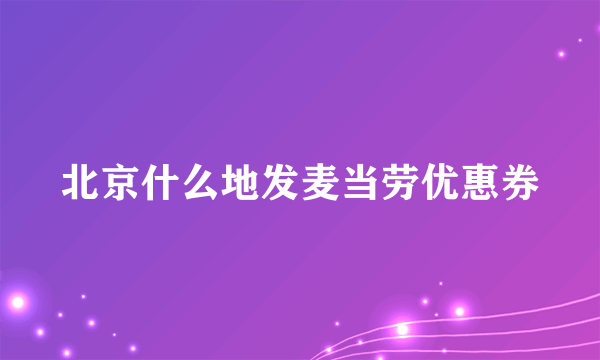 北京什么地发麦当劳优惠券